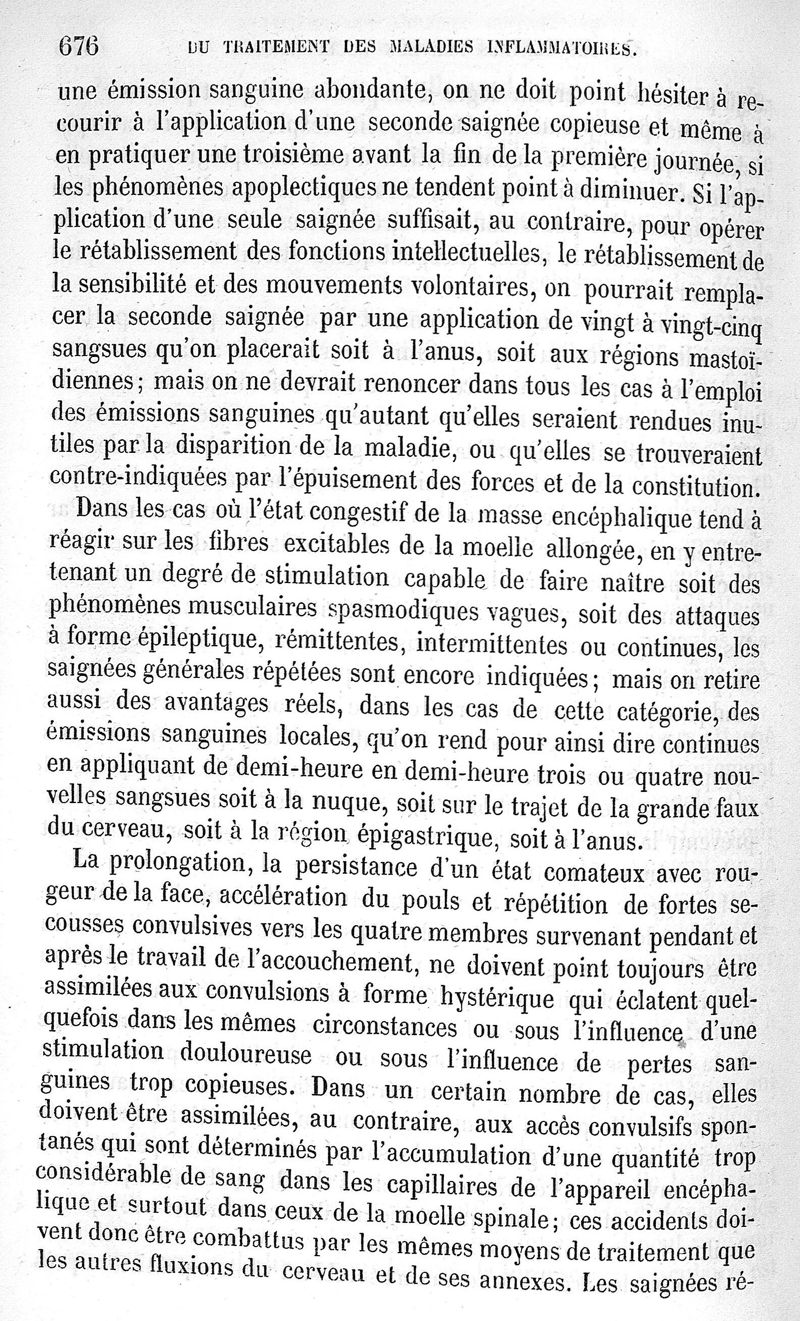 676 DU TRAITEMENT DES MALADIES INFLAMMATOIRES.

une émission sanguine abondante, on ne doit point hésiter à recourir à l'application d'une seconde saignée copieuse et même à en pratiquer une troisième avant la fin de la première journée, si les phénomènes apoplectiques ne tendent point à diminuer. Si l'application d'une seule saignée suffisait, au contraire, pour opérer le rétablissement des fonctions intellectuelles, le rétablissement de la sensibilité et des mouvements volontaires, on pourrait remplacer la seconde saignée par une application de vingt à vingt-cinq sangsues qu'on placerait soit à l'anus, soit aux régions mastoïdiennes; mais on ne devrait renoncer dans tous les cas à l'emploi des émissions sanguines qu'autant qu'elles seraient rendues inutiles par la disparition de la maladie, ou qu'elles se trouveraient contre-indiquées par l'épuisement des forces et de la constitution.

Dans les cas où l'état congestif de la masse encéphalique tend à réagir sur les fibres excitables de la moelle allongée, en y entretenant un degré de stimulation capable de faire naître soit des phénomènes musculaires spasmodiques vagues, soit des attaques à forme épileptique, rémittentes, intermittentes ou continues, les saignées générales répétées sont encore indiquées; mais on retire aussi des avantages réels, dans les cas de cette catégorie, des émissions sanguines locales, qu'on rend pour ainsi dire continues en appliquant de demi-heure en demi-heure trois ou quatre nouvelles sangsues soit à la nuque, soit sur le trajet de la grande faux du cerveau, soit à la région épigastrique, soit à l'anus.

La prolongation, la persistance d'un état comateux avec rougeur de la face, accélération du pouls et répétition de fortes secousses convulsives vers les quatre membres survenant pendant et après le travail de l'accouchement, ne doivent point toujours être assimilées aux convulsions à forme hystérique qui éclatent quelquefois dans les mêmes circonstances ou sous l'influence d'une stimulation douloureuse ou sous l'influence de pertes sanguines trop copieuses. Dans un certain nombre de cas, elles doivent être assimilées, au contraire, aux accès convulsifs spontanés qui sont déterminés par l'accumulation d'une quantité trop considérable de sang dans les capillaires de l'appareil encéphalique et surtout dans ceux de la moelle spinale; ces accidents doivent donc être combattus par les mêmes moyens de traitement que les autres fluxions du cerveau et de ses annexes. Les saignées ré-